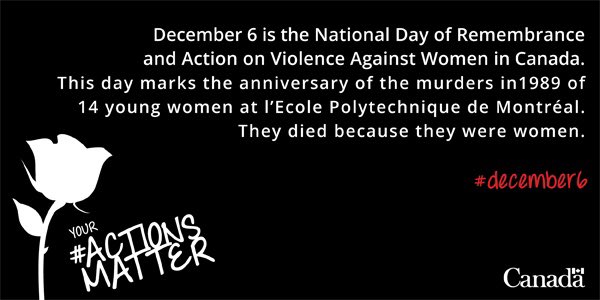 December 6 is the National Day of Remembrance and Action on Violence Against Women in Canada. This day marks the anniversary of the murders in1989 of 14 young women at l'Ecole Polytechnique de Montréal. They died because they were women.

#december6

YOUR #ACTIONS MATTER

Canada